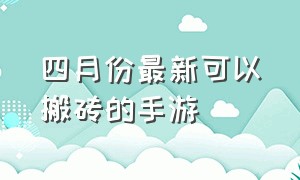 四月份最新可以搬砖的手游